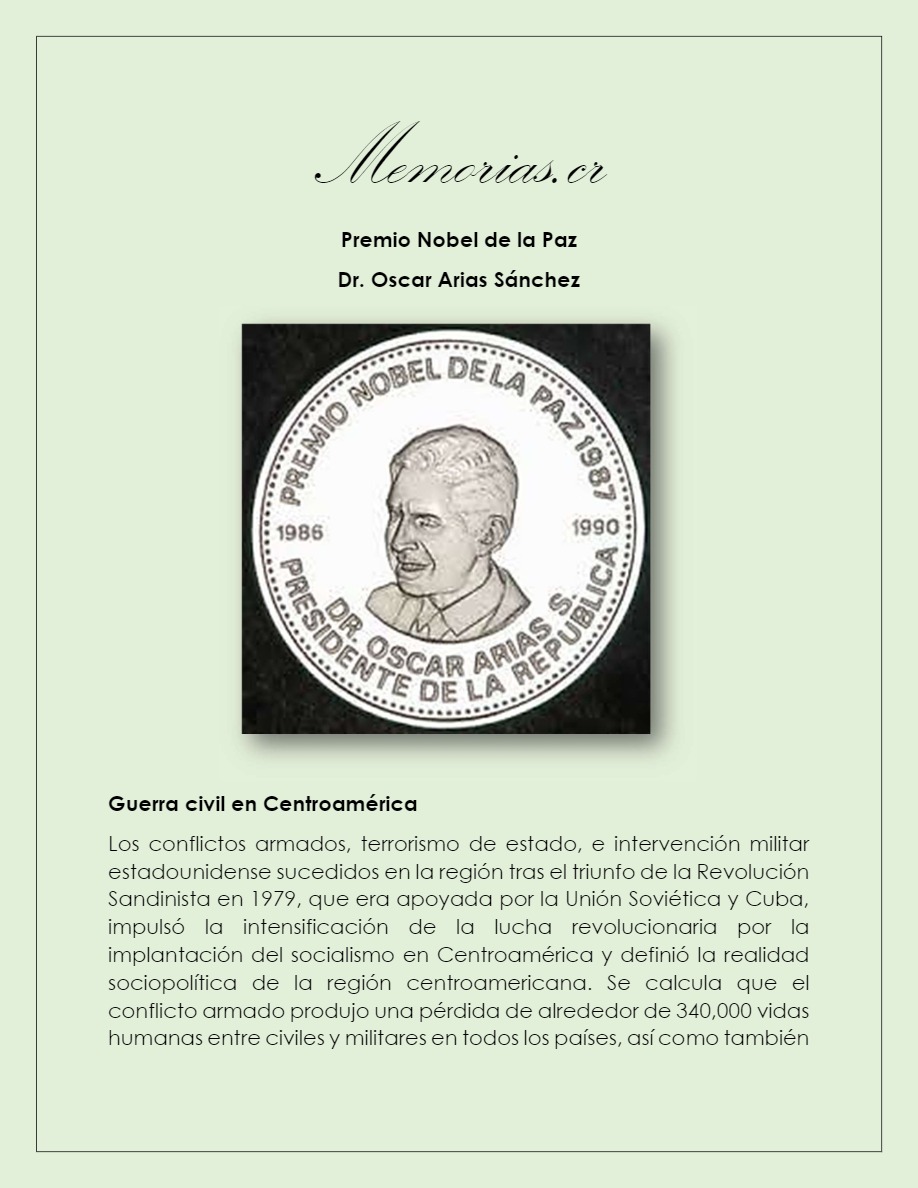 Memorias.cr

Premio Nobel de la Paz

Dr. Oscar Arias Sánchez

PREMIO NOBEL DE LA PAZ 1987
1986 1990
DR. OSCAR ARIAS S.
PRESIDENTE DE LA REPUBLICA

Guerra civil en Centroamérica

Los conflictos armados, terrorismo de estado, e intervención militar estadounidense sucedidos en la región tras el triunfo de la Revolución Sandinista en 1979, que era apoyada por la Unión Soviética y Cuba, impulsó la intensificación de la lucha revolucionaria por la implantación del socialismo en Centroamérica y definió la realidad sociopolítica de la región centroamericana. Se calcula que el conflicto armado produjo una pérdida de alrededor de 340,000 vidas humanas entre civiles y militares en todos los países, así como también